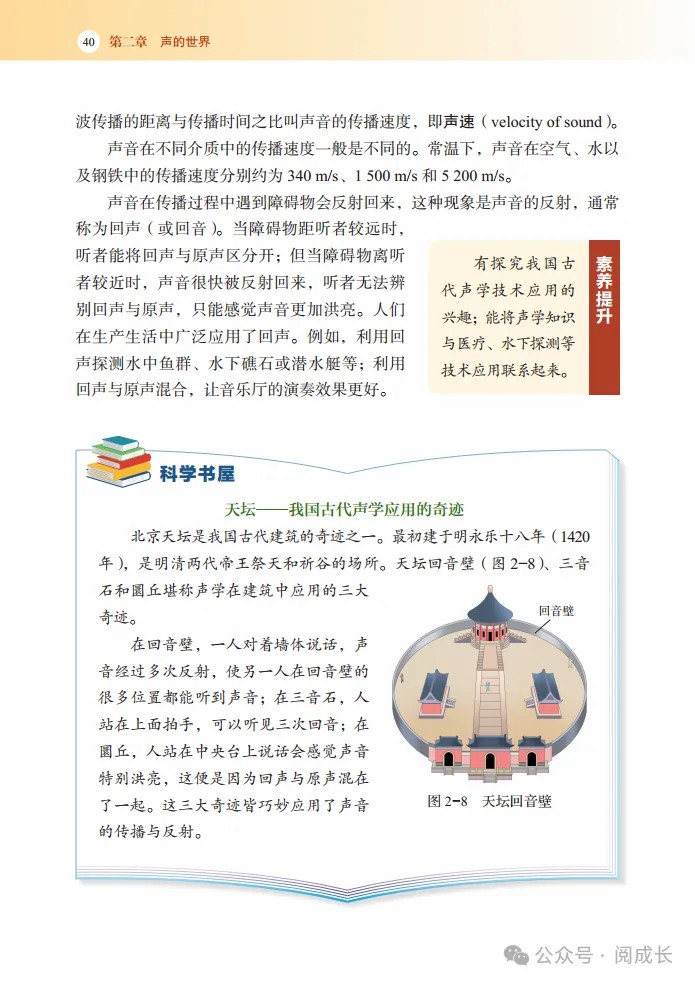 40 第二章 声的世界

波传播的距离与传播时间之比叫声音的传播速度，即声速（velocity of sound）。

声音在不同介质中的传播速度一般是不同的。常温下，声音在空气、水以及钢铁中的传播速度分别约为 340 m/s、1 500 m/s 和 5 200 m/s。

声音在传播过程中遇到障碍物会反射回来，这种现象是声音的反射，通常称为回声（或回音）。当障碍物距听者较远时，听者能将回声与原声区分开；但当障碍物离听者较近时，声音很快被反射回来，听者无法辨别回声与原声，只能感觉声音更加洪亮。人们在生产生活中广泛应用了回声。例如，利用回声探测水中鱼群、水下礁石或潜水艇等；利用回声与原声混合，让音乐厅的演奏效果更好。

有探究我国古代声学技术应用的兴趣；能将声学知识与医疗、水下探测等技术应用联系起来。

素养提升

科学书屋

天坛——我国古代声学应用的奇迹

北京天坛是我国古代建筑的奇迹之一。最初建于明永乐十八年（1420年），是明清两代帝王祭天和祈谷的场所。天坛回音壁（图 2-8）、三音石和圜丘堪称声学在建筑中应用的三大奇迹。

在回音壁，一人对着墙体说话，声音经过多次反射，使另一人在回音壁的很多位置都能听到声音；在三音石，人站在上面拍手，可以听见三次回音；在圜丘，人站在中央台上说话会感觉声音特别洪亮，这便是因为回声与原声混在了一起。这三大奇迹皆巧妙应用了声音的传播与反射。

回音壁

图 2-8 天坛回音壁

公众号 · 阅成长